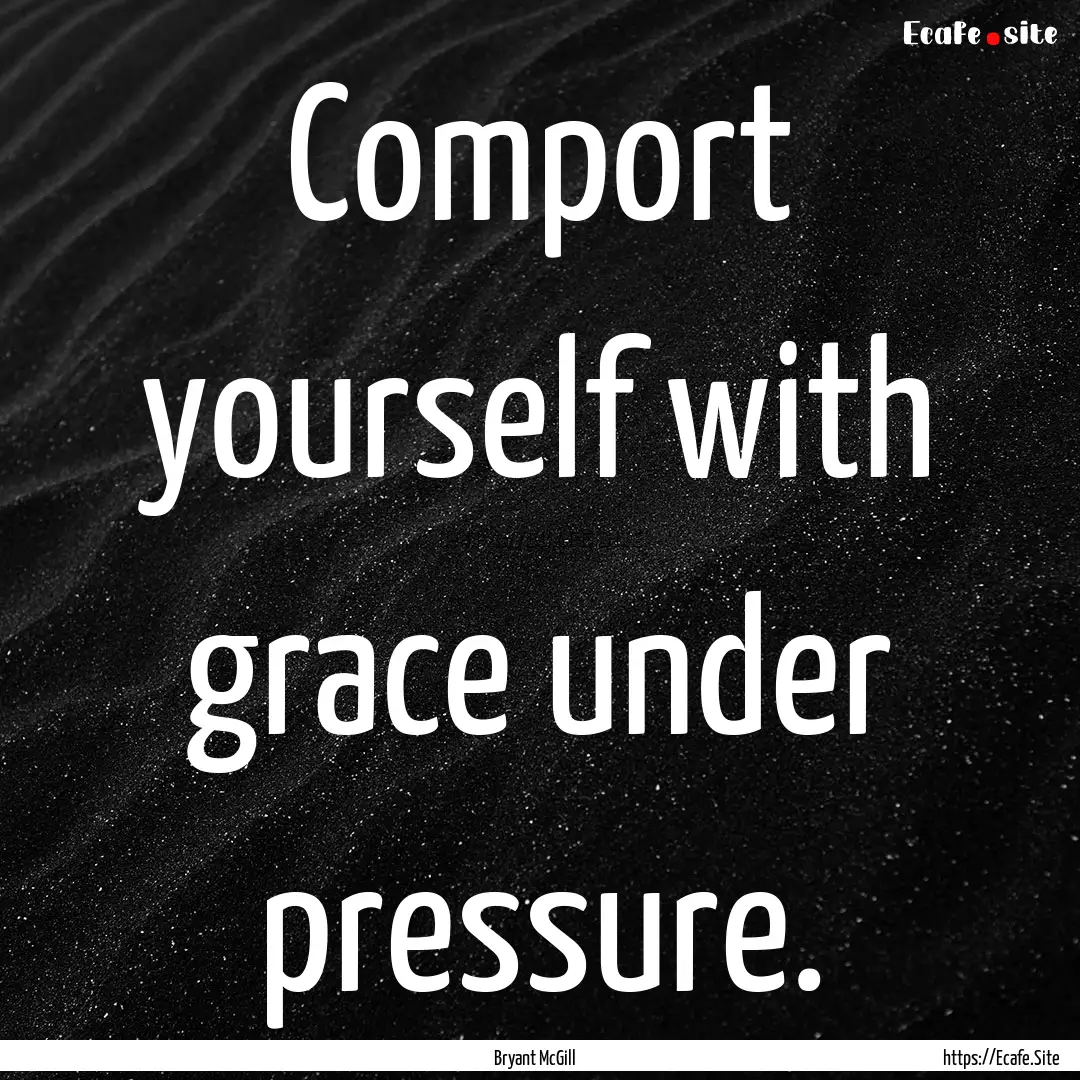 Ecafe.site

Comport yourself with grace under pressure.

Bryant McGill

https://Ecafe.Site